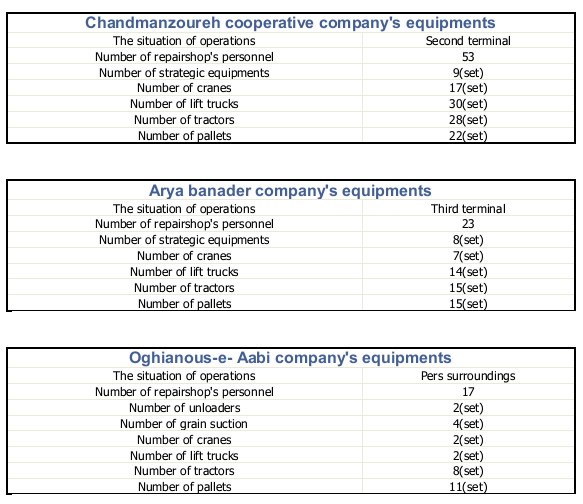 Chandmanzoureh cooperative company's equipments

| The situation of operations | Second terminal |
|---|---|
| Number of repairshop's personnel | 53 |
| Number of strategic equipments | 9(set) |
| Number of cranes | 17(set) |
| Number of lift trucks | 30(set) |
| Number of tractors | 28(set) |
| Number of pallets | 22(set) |

Arya banader company's equipments

| The situation of operations | Third terminal |
|---|---|
| Number of repairshop's personnel | 23 |
| Number of strategic equipments | 8(set) |
| Number of cranes | 7(set) |
| Number of lift trucks | 14(set) |
| Number of tractors | 15(set) |
| Number of pallets | 15(set) |

Oghianous-e- Aabi company's equipments

| The situation of operations | Pers surroundings |
|---|---|
| Number of repairshop's personnel | 17 |
| Number of unloaders | 2(set) |
| Number of grain suction | 4(set) |
| Number of cranes | 2(set) |
| Number of lift trucks | 2(set) |
| Number of tractors | 8(set) |
| Number of pallets | 11(set) |